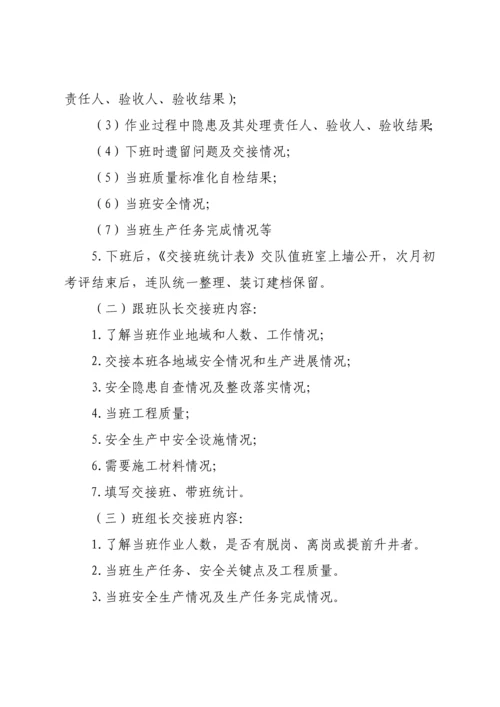 责任人、验收人、验收结果）；

（3）作业过程中隐患及其处理责任人、验收人、验收结果；

（4）下班时遗留问题及交接情况；

（5）当班质量标准化自检结果；

（6）当班安全情况；

（7）当班生产任务完成情况等

5. 下班后，《交接班统计表》交队值班室上墙公开，次月初考评结束后，连队统一整理、装订建档保留。

（二）跟班队长交接班内容：

1. 了解当班作业地域和人数、工作情况；

2. 交接本班各地域安全情况和生产进展情况；

3. 安全隐患自查情况及整改落实情况；

4. 当班工程质量；

5. 安全生产中安全设施情况；

6. 需要施工材料情况；

7. 填写交接班、带班统计。

（三）班组长交接班内容：

1. 了解当班作业人数，是否有脱岗、离岗或提前升井者。

2. 当班生产任务、安全关键点及工程质量。

3. 当班安全生产情况及生产任务完成情况。